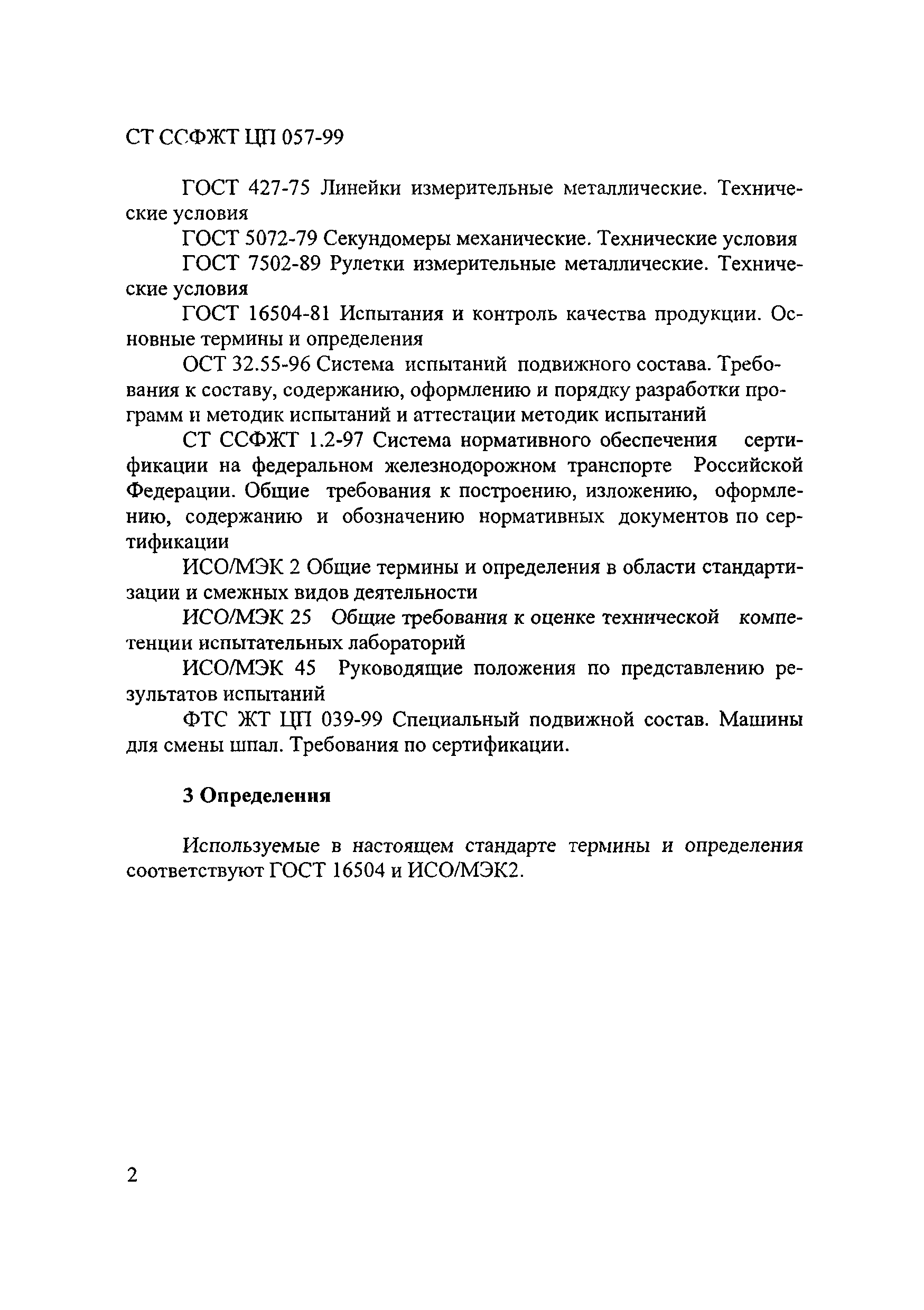 СТ ССФЖТ ЦП 057-99

ГОСТ 427-75 Линейки измерительные металлические. Технические условия

ГОСТ 5072-79 Секундомеры механические. Технические условия

ГОСТ 7502-89 Рулетки измерительные металлические. Технические условия

ГОСТ 16504-81 Испытания и контроль качества продукции. Основные термины и определения

ОСТ 32.55-96 Система испытаний подвижного состава. Требования к составу, содержанию, оформлению и порядку разработки программ и методик испытаний и аттестации методик испытаний

СТ ССФЖТ 1.2-97 Система нормативного обеспечения сертификации на федеральном железнодорожном транспорте Российской Федерации. Общие требования к построению, изложению, оформлению, содержанию и обозначению нормативных документов по сертификации

ИСО/МЭК 2 Общие термины и определения в области стандартизации и смежных видов деятельности

ИСО/МЭК 25 Общие требования к оценке технической компетенции испытательных лабораторий

ИСО/МЭК 45 Руководящие положения по представлению результатов испытаний

ФТС ЖТ ЦП 039-99 Специальный подвижной состав. Машины для смены шпал. Требования по сертификации.

3 Определения

Используемые в настоящем стандарте термины и определения соответствуют ГОСТ 16504 и ИСО/МЭК2.

2